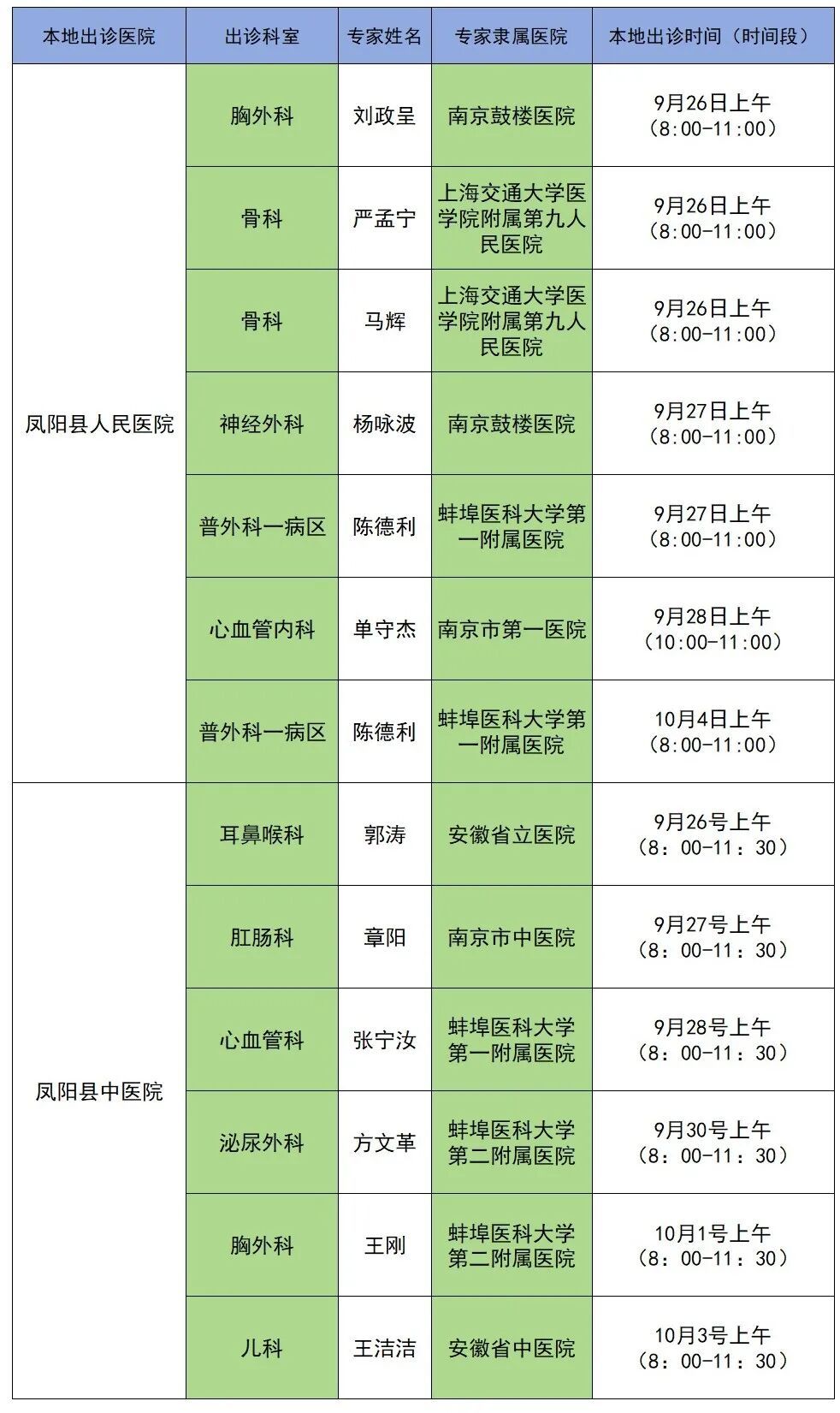 | 本地出诊医院 | 出诊科室 | 专家姓名 | 专家隶属医院 | 本地出诊时间（时间段） |
|---|---|---|---|---|
| 凤阳县人民医院 | 胸外科 | 刘政呈 | 南京鼓楼医院 | 9月26日上午（8:00-11:00） |
| | 骨科 | 严孟宁 | 上海交通大学医学院附属第九人民医院 | 9月26日上午（8:00-11:00） |
| | 骨科 | 马辉 | 上海交通大学医学院附属第九人民医院 | 9月26日上午（8:00-11:00） |
| | 神经外科 | 杨咏波 | 南京鼓楼医院 | 9月27日上午（8:00-11:00） |
| | 普外科一病区 | 陈德利 | 蚌埠医科大学第一附属医院 | 9月27日上午（8:00-11:00） |
| | 心血管内科 | 单守杰 | 南京市第一医院 | 9月28日上午（10:00-11:00） |
| | 普外科一病区 | 陈德利 | 蚌埠医科大学第一附属医院 | 10月4日上午（8:00-11:00） |
| 凤阳县中医院 | 耳鼻喉科 | 郭涛 | 安徽省立医院 | 9月26号上午（8：00-11：30） |
| | 肛肠科 | 章阳 | 南京市中医院 | 9月27号上午（8：00-11：30） |
| | 心血管科 | 张宁汝 | 蚌埠医科大学第一附属医院 | 9月28号上午（8：00-11：30） |
| | 泌尿外科 | 方文革 | 蚌埠医科大学第二附属医院 | 9月30号上午（8：00-11：30） |
| | 胸外科 | 王刚 | 蚌埠医科大学第二附属医院 | 10月1号上午（8：00-11：30） |
| | 儿科 | 王洁洁 | 安徽省中医院 | 10月3号上午（8：00-11：30） |